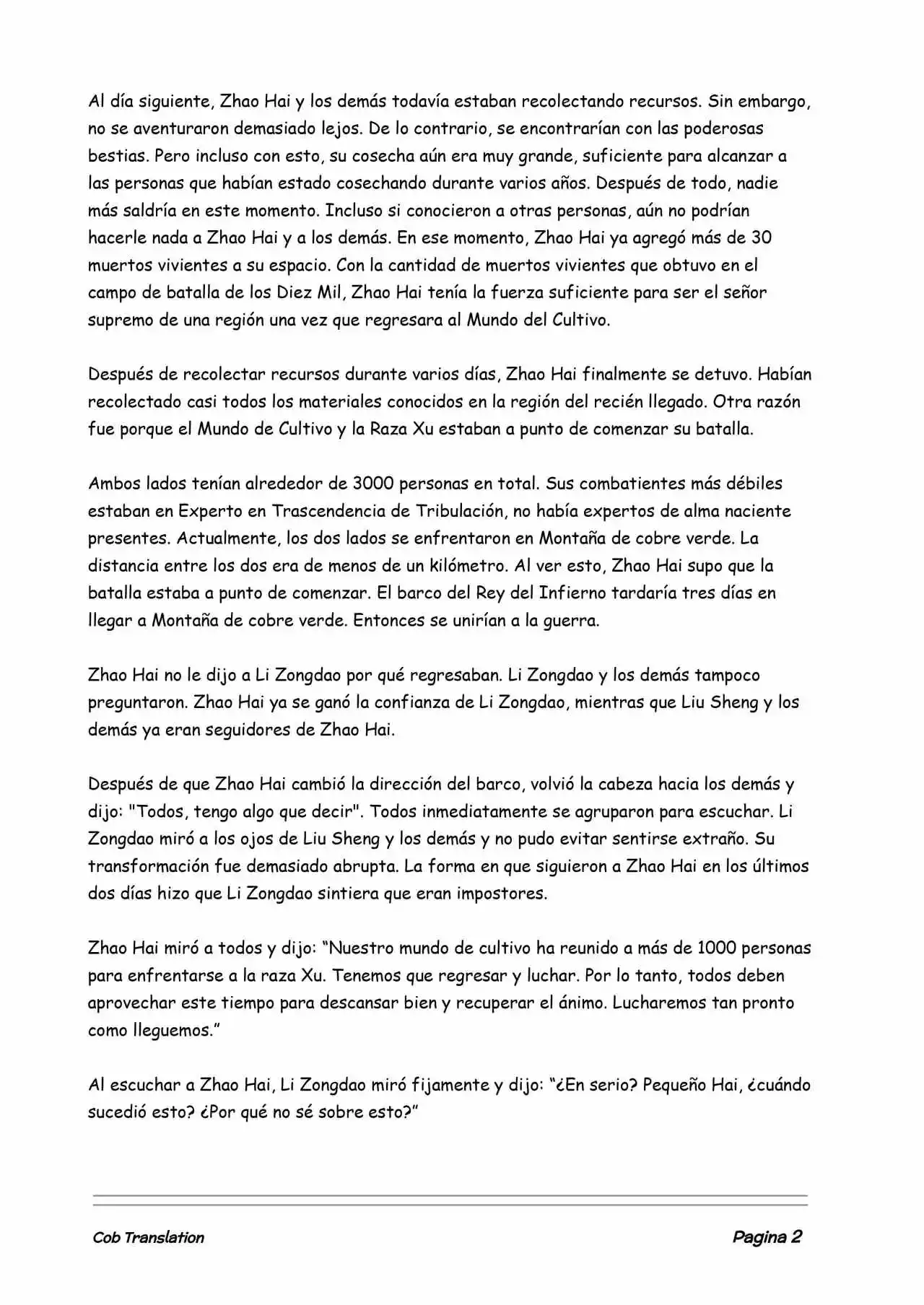 Al día siguiente, Zhao Hai y los demás todavía estaban recolectando recursos. Sin embargo, no se aventuraron demasiado lejos. De lo contrario, se encontrarían con las poderosas bestias. Pero incluso con esto, su cosecha aún era muy grande, suficiente para alcanzar a las personas que habían estado cosechando durante varios años. Después de todo, nadie más saldría en este momento. Incluso si conocieron a otras personas, aún no podrían hacerle nada a Zhao Hai y a los demás. En ese momento, Zhao Hai ya agregó más de 30 muertos vivientes a su espacio. Con la cantidad de muertos vivientes que obtuvo en el campo de batalla de los Diez Mil, Zhao Hai tenía la fuerza suficiente para ser el señor supremo de una región una vez que regresara al Mundo del Cultivo.

Después de recolectar recursos durante varios días, Zhao Hai finalmente se detuvo. Habían recolectado casi todos los materiales conocidos en la región del recién llegado. Otra razón fue porque el Mundo de Cultivo y la Raza Xu estaban a punto de comenzar su batalla.

Ambos lados tenían alrededor de 3000 personas en total. Sus combatientes más débiles estaban en Experto en Trascendencia de Tribulación, no había expertos de alma naciente presentes. Actualmente, los dos lados se enfrentaron en Montaña de cobre verde. La distancia entre los dos era de menos de un kilómetro. Al ver esto, Zhao Hai supo que la batalla estaba a punto de comenzar. El barco del Rey del Infierno tardaría tres días en llegar a Montaña de cobre verde. Entonces se unirían a la guerra.

Zhao Hai no le dijo a Li Zongdao por qué regresaban. Li Zongdao y los demás tampoco preguntaron. Zhao Hai ya se ganó la confianza de Li Zongdao, mientras que Liu Sheng y los demás ya eran seguidores de Zhao Hai.

Después de que Zhao Hai cambió la dirección del barco, volvió la cabeza hacia los demás y dijo: "Todos, tengo algo que decir". Todos inmediatamente se agruparon para escuchar. Li Zongdao miró a los ojos de Liu Sheng y los demás y no pudo evitar sentirse extraño. Su transformación fue demasiado abrupta. La forma en que siguieron a Zhao Hai en los últimos dos días hizo que Li Zongdao sintiera que eran impostores.

Zhao Hai miró a todos y dijo: “Nuestro mundo de cultivo ha reunido a más de 1000 personas para enfrentarse a la raza Xu. Tenemos que regresar y luchar. Por lo tanto, todos deben aprovechar este tiempo para descansar bien y recuperar el ánimo. Lucharemos tan pronto como lleguemos.”

Al escuchar a Zhao Hai, Li Zongdao miró fijamente y dijo: “¿En serio? Pequeño Hai, ¿cuándo sucedió esto? ¿Por qué no sé sobre esto?”

Cob Translation

Pagina 2